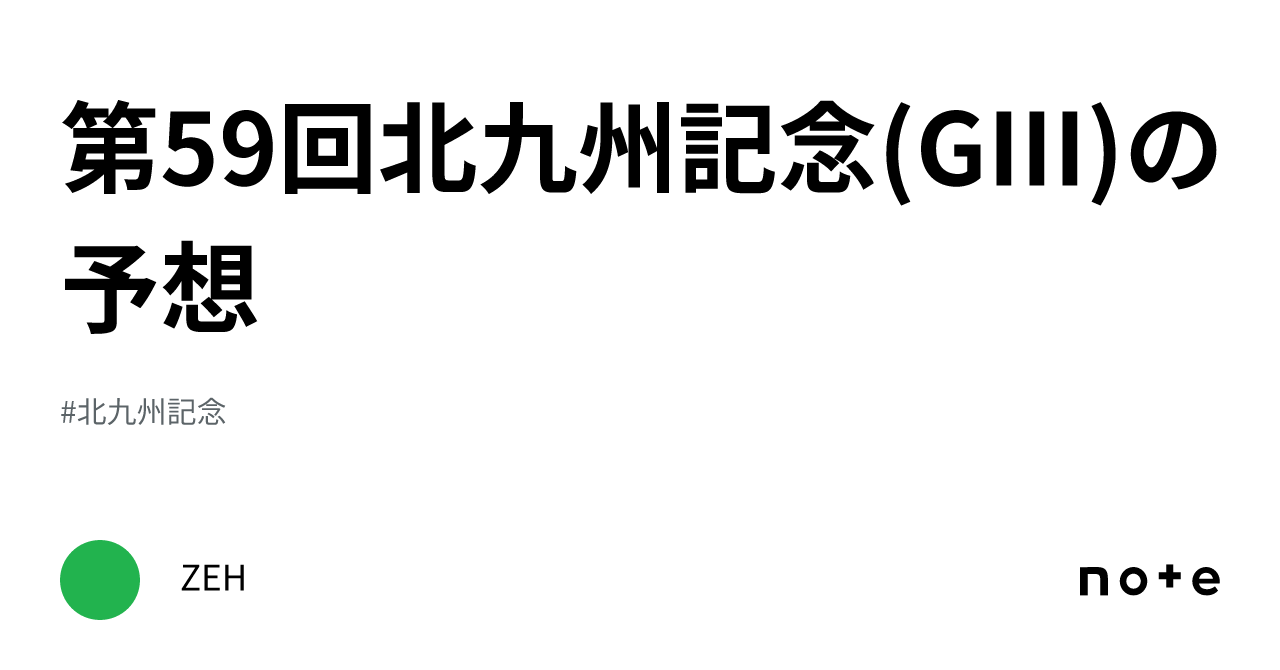 第59回北九州記念(GIII)の予想

#北九州記念

ZEH

note